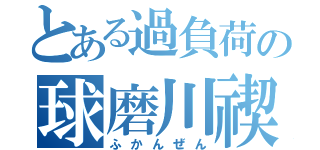 とある過負荷の
球磨川禊
ふかんぜん